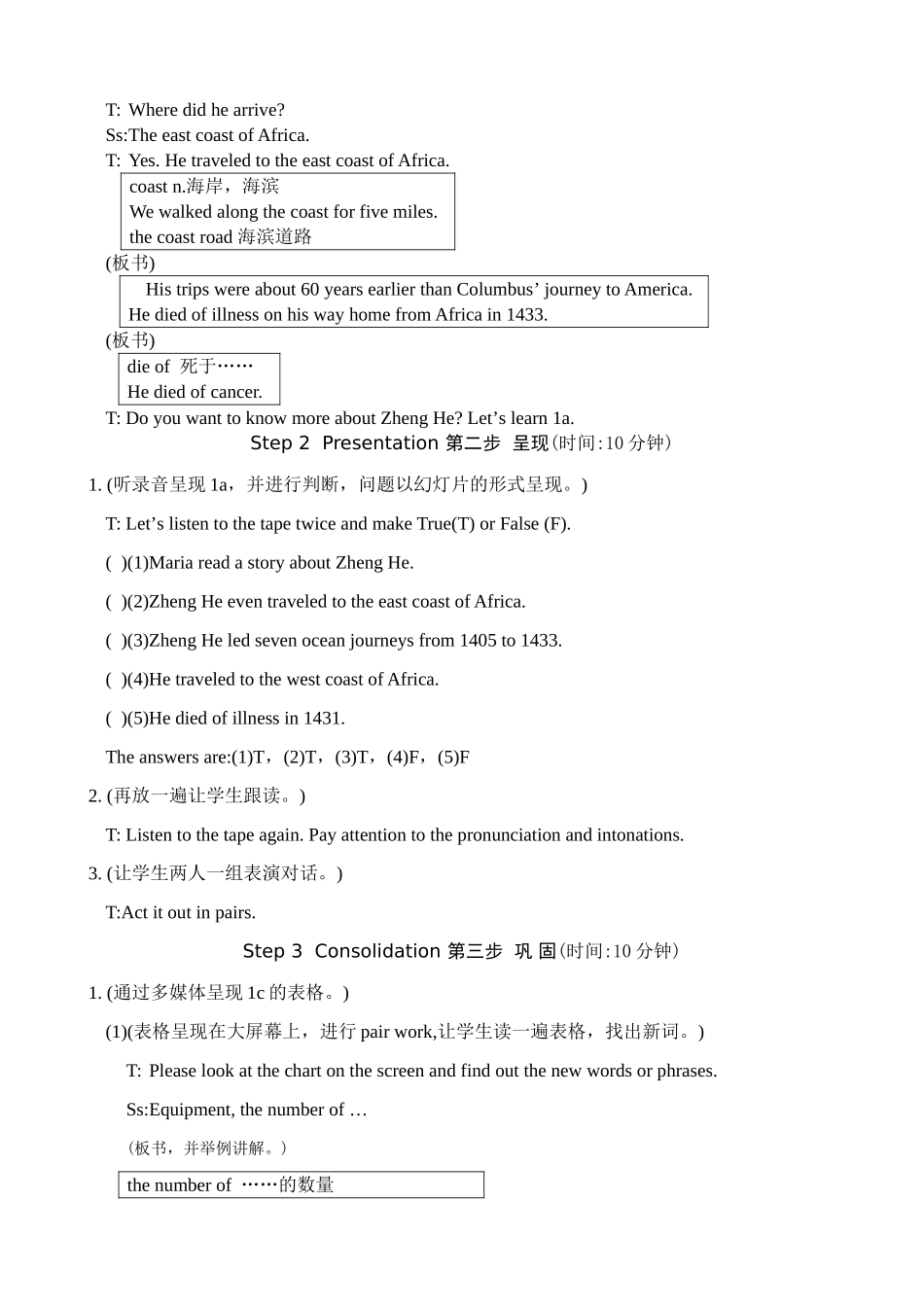 T: Where did he arrive?
Ss:The east coast of Africa.
T: Yes. He traveled to the east coast of Africa.

coast n.海岸，海滨
We walked along the coast for five miles.
the coast road 海滨道路

(板书)

His trips were about 60 years earlier than Columbus’ journey to America.
He died of illness on his way home from Africa in 1433.

(板书)

die of 死于……
He died of cancer.

T: Do you want to know more about Zheng He? Let’s learn 1a.

Step 2 Presentation 第二步 呈现(时间:10 分钟)

1. (听录音呈现 1a，并进行判断，问题以幻灯片的形式呈现。)

T: Let’s listen to the tape twice and make True(T) or False (F).

( )(1)Maria read a story about Zheng He.

( )(2)Zheng He even traveled to the east coast of Africa.

( )(3)Zheng He led seven ocean journeys from 1405 to 1433.

( )(4)He traveled to the west coast of Africa.

( )(5)He died of illness in 1431.

The answers are:(1)T，(2)T，(3)T，(4)F，(5)F

2. (再放一遍让学生跟读。)

T: Listen to the tape again. Pay attention to the pronunciation and intonations.

3. (让学生两人一组表演对话。)

T:Act it out in pairs.

Step 3 Consolidation 第三步 巩 固(时间:10 分钟)

1. (通过多媒体呈现 1c 的表格。)

(1)(表格呈现在大屏幕上，进行 pair work,让学生读一遍表格，找出新词。)

T: Please look at the chart on the screen and find out the new words or phrases.

Ss:Equipment, the number of …

(板书，并举例讲解。)

the number of ……的数量